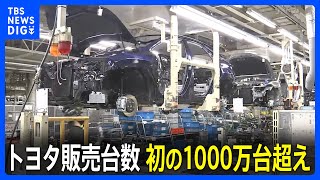 TBS NEWS DIG

トヨタ販売台数 初の1000万台超え